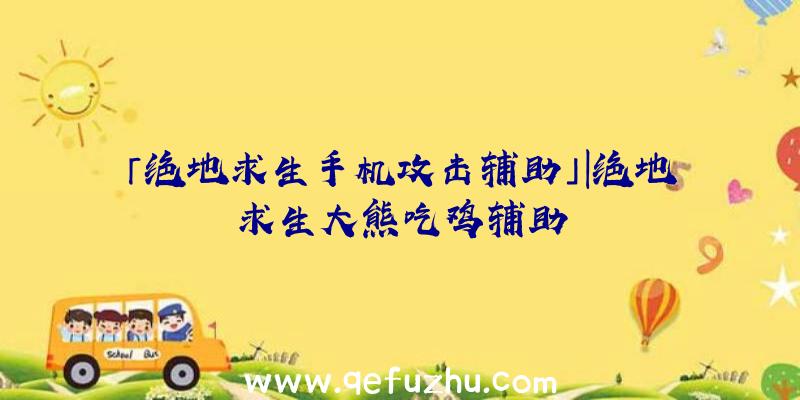 「绝地求生手机攻击辅助」|绝地求生大熊吃鸡辅助

School Bus

www.qefuzhu.com